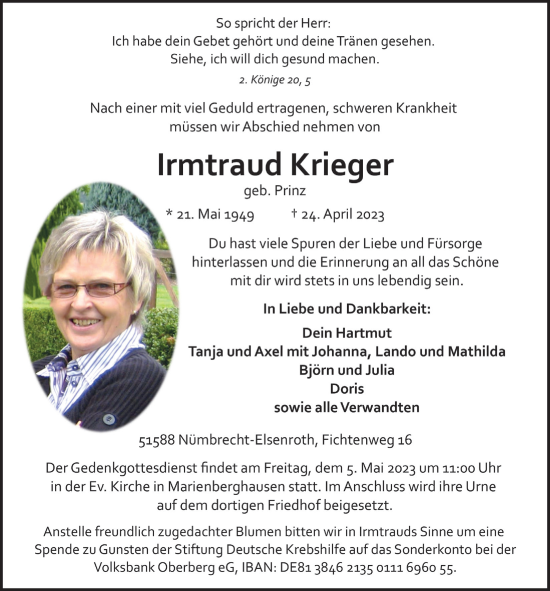 So spricht der Herr:
Ich habe dein Gebet gehört und deine Tränen gesehen.
Siehe, ich will dich gesund machen.

2. Könige 20, 5

Nach einer mit viel Geduld ertragenen, schweren Krankheit müssen wir Abschied nehmen von

Irmtraud Krieger

geb. Prinz

* 21. Mai 1949 † 24. April 2023

Du hast viele Spuren der Liebe und Fürsorge hinterlassen und die Erinnerung an all das Schöne mit dir wird stets in uns lebendig sein.

In Liebe und Dankbarkeit:

Dein Hartmut
Tanja und Axel mit Johanna, Lando und Mathilda
Björn und Julia
Doris
sowie alle Verwandten

51588 Nümbrecht-Elsenroth, Fichtenweg 16

Der Gedenkgottesdienst findet am Freitag, dem 5. Mai 2023 um 11:00 Uhr in der Ev. Kirche in Marienberghausen statt. Im Anschluss wird ihre Urne auf dem dortigen Friedhof beigesetzt.

Anstelle freundlich zugedachter Blumen bitten wir in Irmtrauds Sinne um eine Spende zu Gunsten der Stiftung Deutsche Krebshilfe auf das Sonderkonto bei der Volksbank Oberberg eG, IBAN: DE81 3846 2135 0111 6960 55.